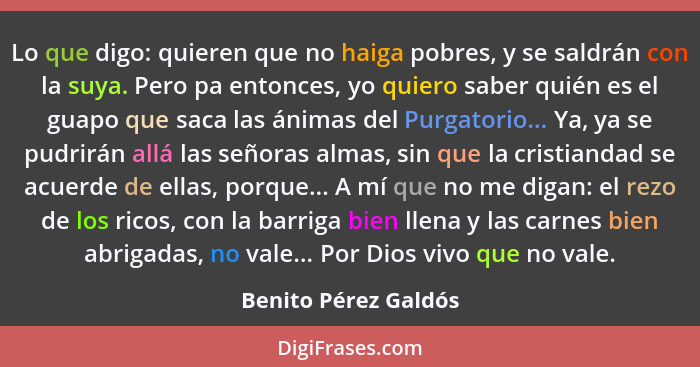 Lo que digo: quieren que no haiga pobres, y se saldrán con la suya. Pero pa entonces, yo quiero saber quién es el guapo que saca las ánimas del Purgatorio... Ya, ya se pudrirán allá las señoras almas, sin que la cristiandad se acuerde de ellas, porque... A mí que no me digan: el rezo de los ricos, con la barriga bien llena y las carnes bien abrigadas, no vale... Por Dios vivo que no vale.

Benito Pérez Galdós

DigiFrases.com